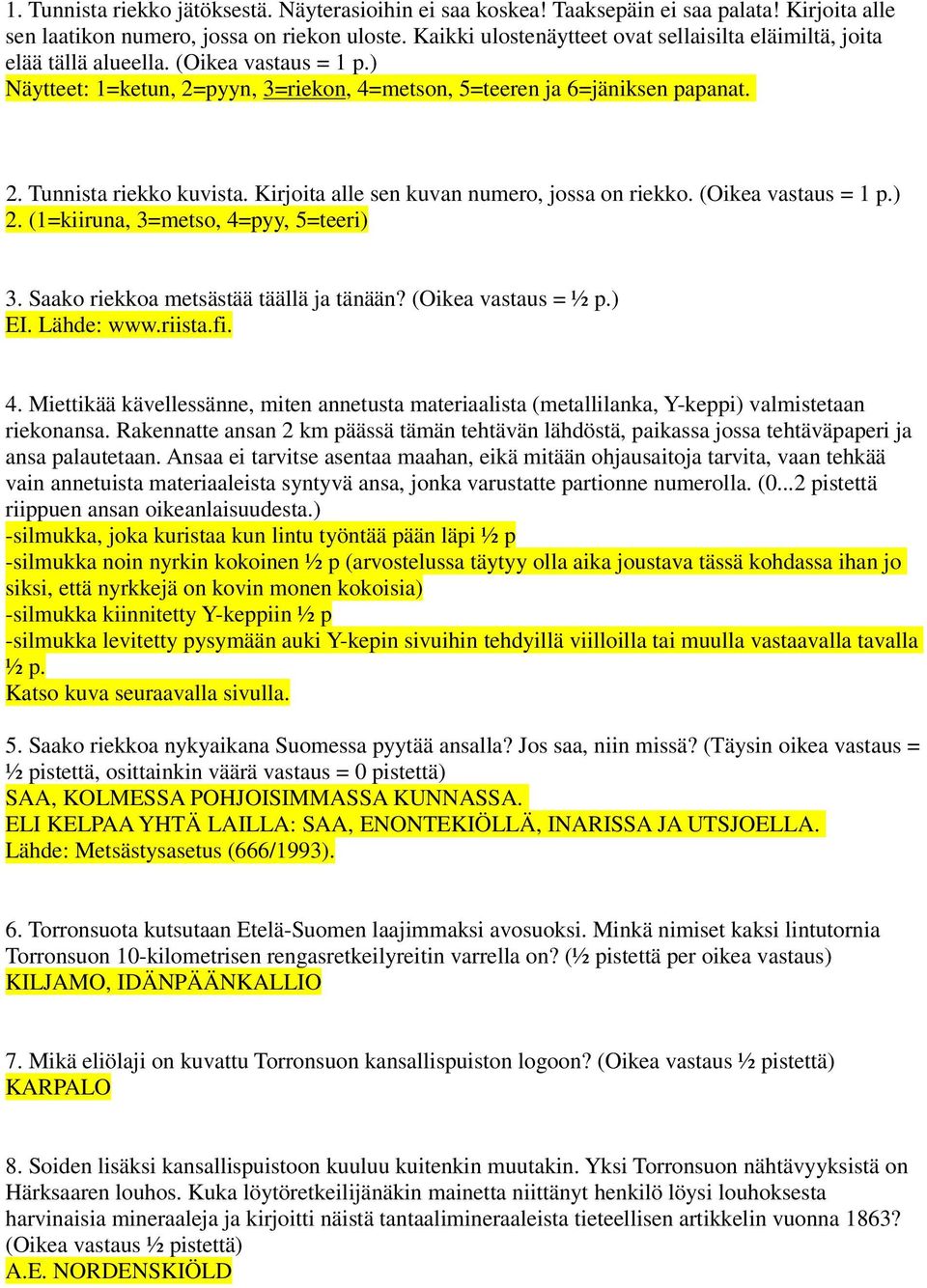 1. Tunnista riekko jätöksestä. Näyterasioihin ei saa koskea! Taaksepäin ei saa palata! Kirjoita alle sen laatikon numero, jossa on riekon uloste. Kaikki ulostenäytteet ovat sellaisilta eläimiltä, joita elää tällä alueella. (Oikea vastaus = 1 p.)
Näytteet: 1=ketun, 2=pyyn, 3=riekon, 4=metson, 5=teeren ja 6=jäniksen papanat.

2. Tunnista riekko kuvista. Kirjoita alle sen kuvan numero, jossa on riekko. (Oikea vastaus = 1 p.)
2. (1=kiiruna, 3=metso, 4=pyy, 5=teeri)

3. Saako riekkoa metsästää täällä ja tänään? (Oikea vastaus = ½ p.)
EI. Lähde: www.riista.fi.

4. Miettikää kävellessänne, miten annetusta materiaalista (metallilanka, Y-keppi) valmistetaan riekonansa. Rakennatte ansan 2 km päässä tämän tehtävän lähdöstä, paikassa jossa tehtäväpaperi ja ansa palautetaan. Ansaa ei tarvitse asentaa maahan, eikä mitään ohjausaitoja tarvita, vaan tehkää vain annetuista materiaaleista syntyvä ansa, jonka varustatte partionne numerolla. (0...2 pistettä riippuen ansan oikeanlaisuudesta.)
-silmukka, joka kuristaa kun lintu työntää pään läpi ½ p
-silmukka noin nyrkin kokoinen ½ p (arvostelussa täytyy olla aika joustava tässä kohdassa ihan jo siksi, että nyrkkejä on kovin monen kokoisia)
-silmukka kiinnitetty Y-keppiin ½ p
-silmukka levitetty pysymään auki Y-kepin sivuihin tehdyillä viilloilla tai muulla vastaavalla tavalla ½ p.
Katso kuva seuraavalla sivulla.

5. Saako riekkoa nykyaikana Suomessa pyytää ansalla? Jos saa, niin missä? (Täysin oikea vastaus = ½ pistettä, osittainkin väärä vastaus = 0 pistettä)
SAA, KOLMESSA POHJOISIMMASSA KUNNASSA.
ELI KELPAA YHTÄ LAILLA: SAA, ENONTEKIÖLLÄ, INARISSA JA UTSJOELLA.
Lähde: Metsästysasetus (666/1993).

6. Torronsuota kutsutaan Etelä-Suomen laajimmaksi avosuoksi. Minkä nimiset kaksi lintutornia Torronsuon 10-kilometrisen rengasretkeilyreitin varrella on? (½ pistettä per oikea vastaus)
KILJAMO, IDÄNPÄÄNKALLIO

7. Mikä eliölaji on kuvattu Torronsuon kansallispuiston logoon? (Oikea vastaus ½ pistettä)
KARPALO

8. Soiden lisäksi kansallispuistoon kuuluu kuitenkin muutakin. Yksi Torronsuon nähtävyyksistä on Härksaaren louhos. Kuka löytöretkeilijänäkin mainetta niittänyt henkilö löysi louhoksesta harvinaisia mineraaleja ja kirjoitti näistä tantaalimineraaleista tieteellisen artikkelin vuonna 1863? (Oikea vastaus ½ pistettä)
A.E. NORDENSKIÖLD